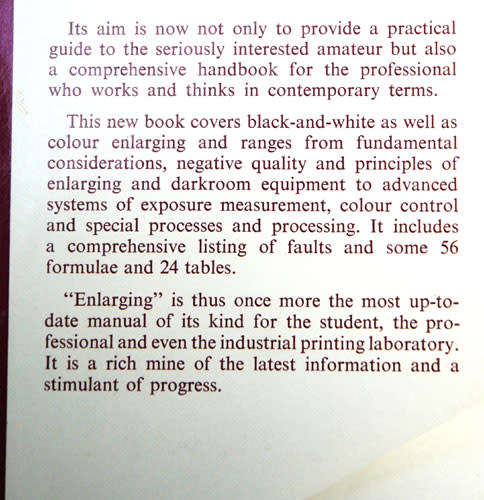 Its aim is now not only to provide a practical guide to the seriously interested amateur but also a comprehensive handbook for the professional who works and thinks in contemporary terms.

This new book covers black-and-white as well as colour enlarging and ranges from fundamental considerations, negative quality and principles of enlarging and darkroom equipment to advanced systems of exposure measurement, colour control and special processes and processing. It includes a comprehensive listing of faults and some 56 formulae and 24 tables.

"Enlarging" is thus once more the most up-to-date manual of its kind for the student, the professional and even the industrial printing laboratory. It is a rich mine of the latest information and a stimulant of progress.